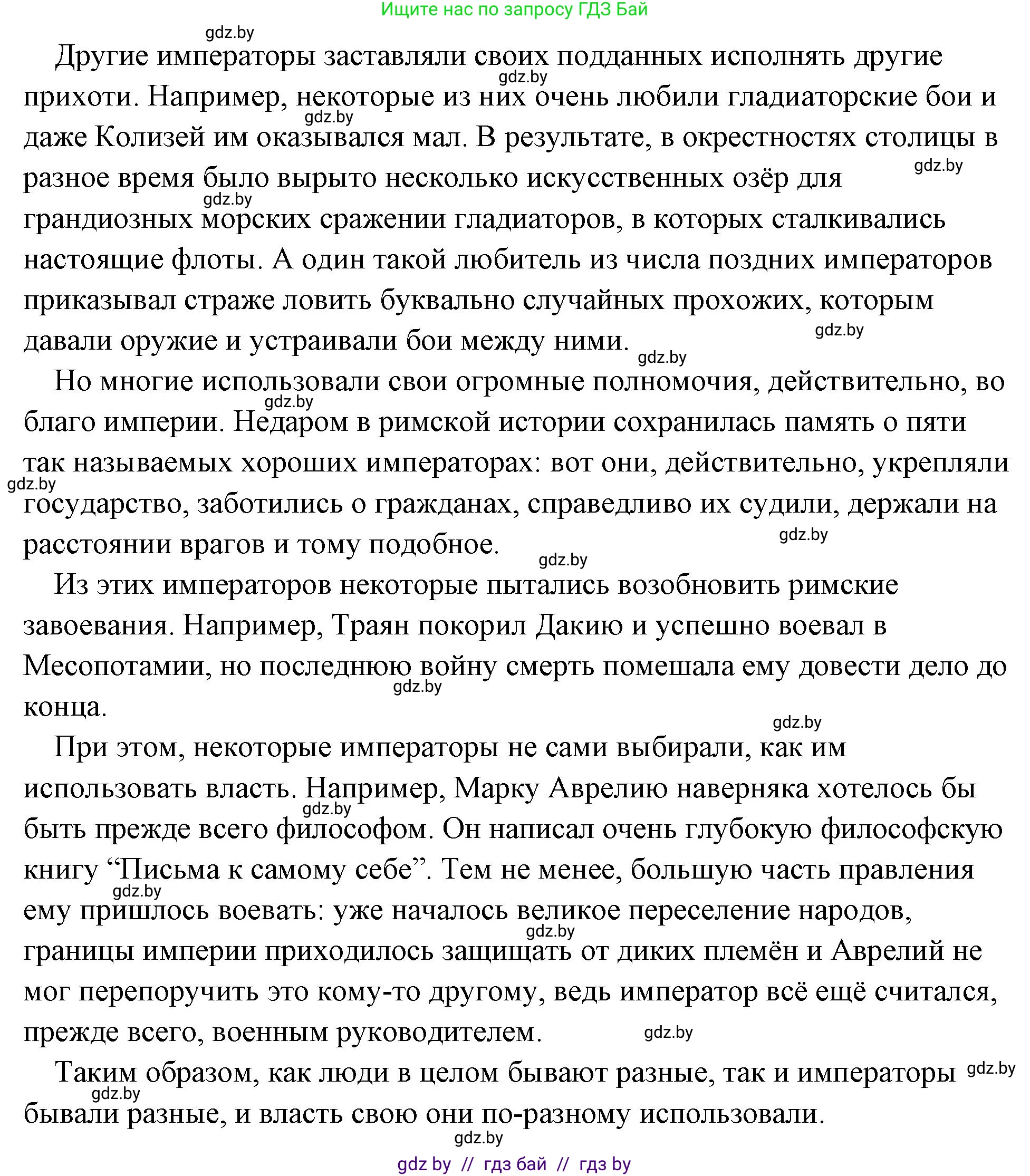 Ищите нас по запросу ГДЗ Бай

gdz.by

Другие императоры заставляли своих подданных исполнять другие прихоти. Например, некоторые из них очень любили гладиаторские бои и даже Колизей им оказывался мал. В результате, в окрестностях столицы в разное время было вырыто несколько искусственных озёр для грандиозных морских сражении гладиаторов, в которых сталкивались настоящие флоты. А один такой любитель из числа поздних императоров приказывал страже ловить буквально случайных прохожих, которым давали оружие и устраивали бои между ними.

Но многие использовали свои огромные полномочия, действительно, во благо империи. Недаром в римской истории сохранилась память о пяти так называемых хороших императорах: вот они, действительно, укрепляли государство, заботились о гражданах, справедливо их судили, держали на расстоянии врагов и тому подобное.

Из этих императоров некоторые пытались возобновить римские завоевания. Например, Траян покорил Дакию и успешно воевал в Месопотамии, но последнюю войну смерть помешала ему довести дело до конца.

При этом, некоторые императоры не сами выбирали, как им использовать власть. Например, Марку Аврелию наверняка хотелось бы быть прежде всего философом. Он написал очень глубокую философскую книгу “Письма к самому себе”. Тем не менее, большую часть правления ему пришлось воевать: уже началось великое переселение народов, границы империи приходилось защищать от диких племён и Аврелий не мог перепоручить это кому-то другому, ведь император всё ещё считался, прежде всего, военным руководителем.

Таким образом, как люди в целом бывают разные, так и императоры бывали разные, и власть свою они по-разному использовали.

gdz.by

gdz by // гдз бай // гдз by